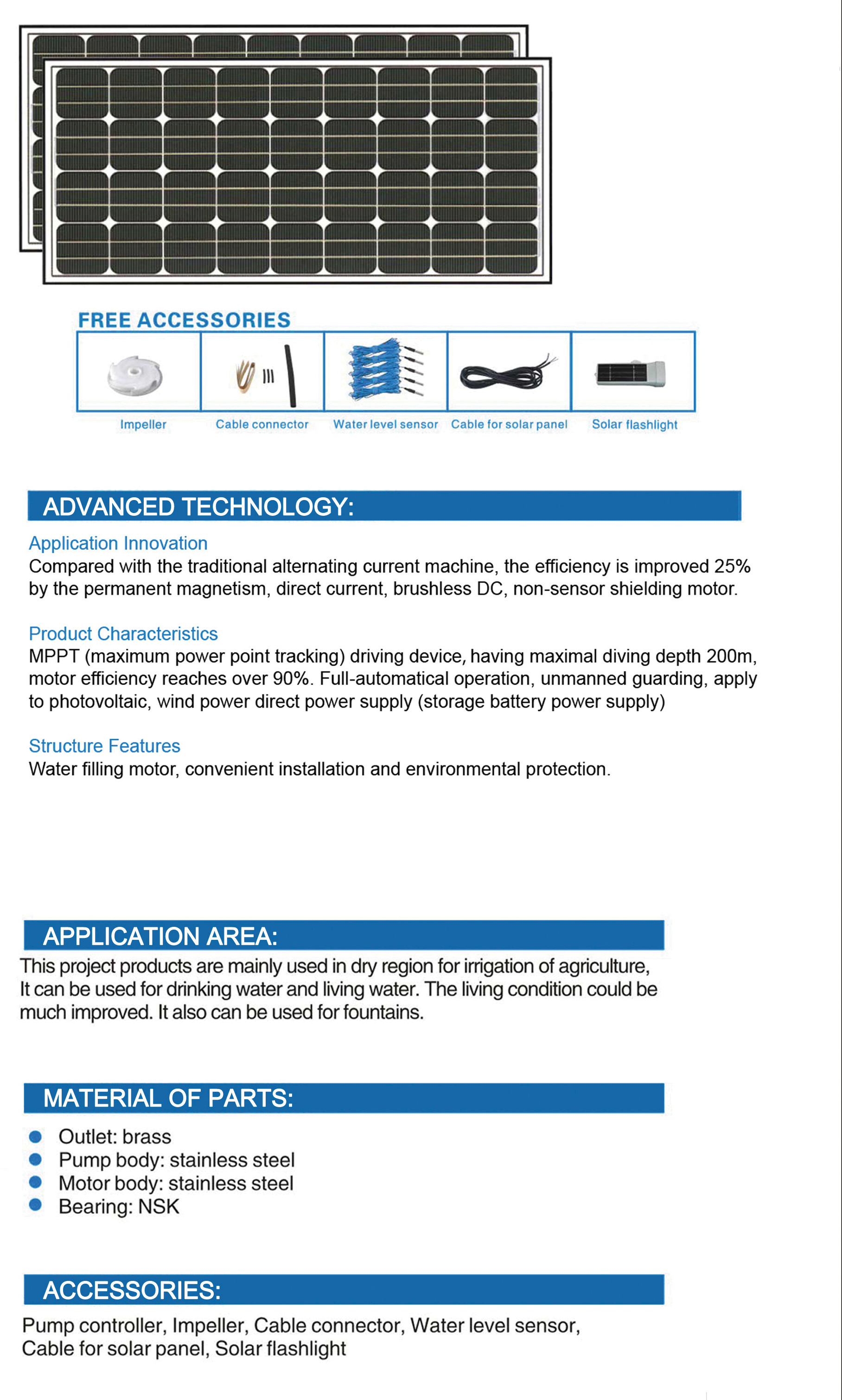 FREE ACCESSORIES

Impeller

Cable connector

Water level sensor

Cable for solar panel

Solar flashlight

ADVANCED TECHNOLOGY:

Application Innovation

Compared with the traditional alternating current machine, the efficiency is improved 25% by the permanent magnetism, direct current, brushless DC, non-sensor shielding motor.

Product Characteristics

MPPT (maximum power point tracking) driving device, having maximal diving depth 200m, motor efficiency reaches over 90%. Full-automatical operation, unmanned guarding, apply to photovoltaic, wind power direct power supply (storage battery power supply)

Structure Features

Water filling motor, convenient installation and environmental protection.

APPLICATION AREA:

This project products are mainly used in dry region for irrigation of agriculture, It can be used for drinking water and living water. The living condition could be much improved. It also can be used for fountains.

MATERIAL OF PARTS:

• Outlet: brass
• Pump body: stainless steel
• Motor body: stainless steel
• Bearing: NSK

ACCESSORIES:

Pump controller, Impeller, Cable connector, Water level sensor, Cable for solar panel, Solar flashlight